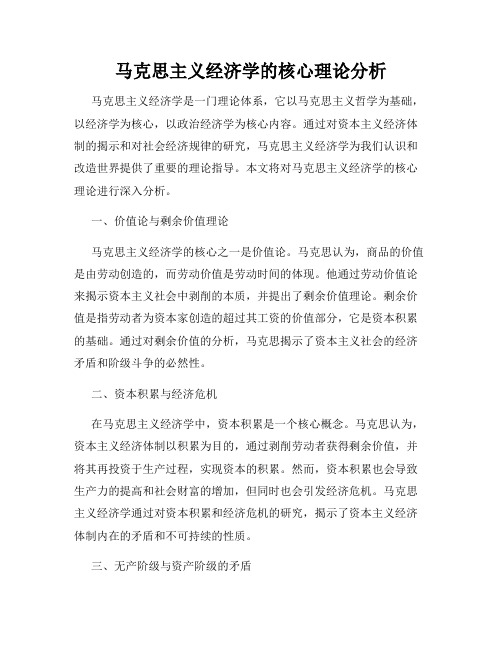 马克思主义经济学的核心理论分析

马克思主义经济学是一门理论体系，它以马克思主义哲学为基础，以经济学为核心，以政治经济学为核心内容。通过对资本主义经济体制的揭示和对社会经济规律的研究，马克思主义经济学为我们认识和改造世界提供了重要的理论指导。本文将对马克思主义经济学的核心理论进行深入分析。

一、价值论与剩余价值理论

马克思主义经济学的核心之一是价值论。马克思认为，商品的价值是由劳动创造的，而劳动价值是劳动时间的体现。他通过劳动价值论来揭示资本主义社会中剥削的本质，并提出了剩余价值理论。剩余价值是指劳动者为资本家创造的超过其工资的价值部分，它是资本积累的基础。通过对剩余价值的分析，马克思揭示了资本主义社会的经济矛盾和阶级斗争的必然性。

二、资本积累与经济危机

在马克思主义经济学中，资本积累是一个核心概念。马克思认为，资本主义经济体制以积累为目的，通过剥削劳动者获得剩余价值，并将其再投资于生产过程，实现资本的积累。然而，资本积累也会导致生产力的提高和社会财富的增加，但同时也会引发经济危机。马克思主义经济学通过对资本积累和经济危机的研究，揭示了资本主义经济体制内在的矛盾和不可持续的性质。

三、无产阶级与资产阶级的矛盾